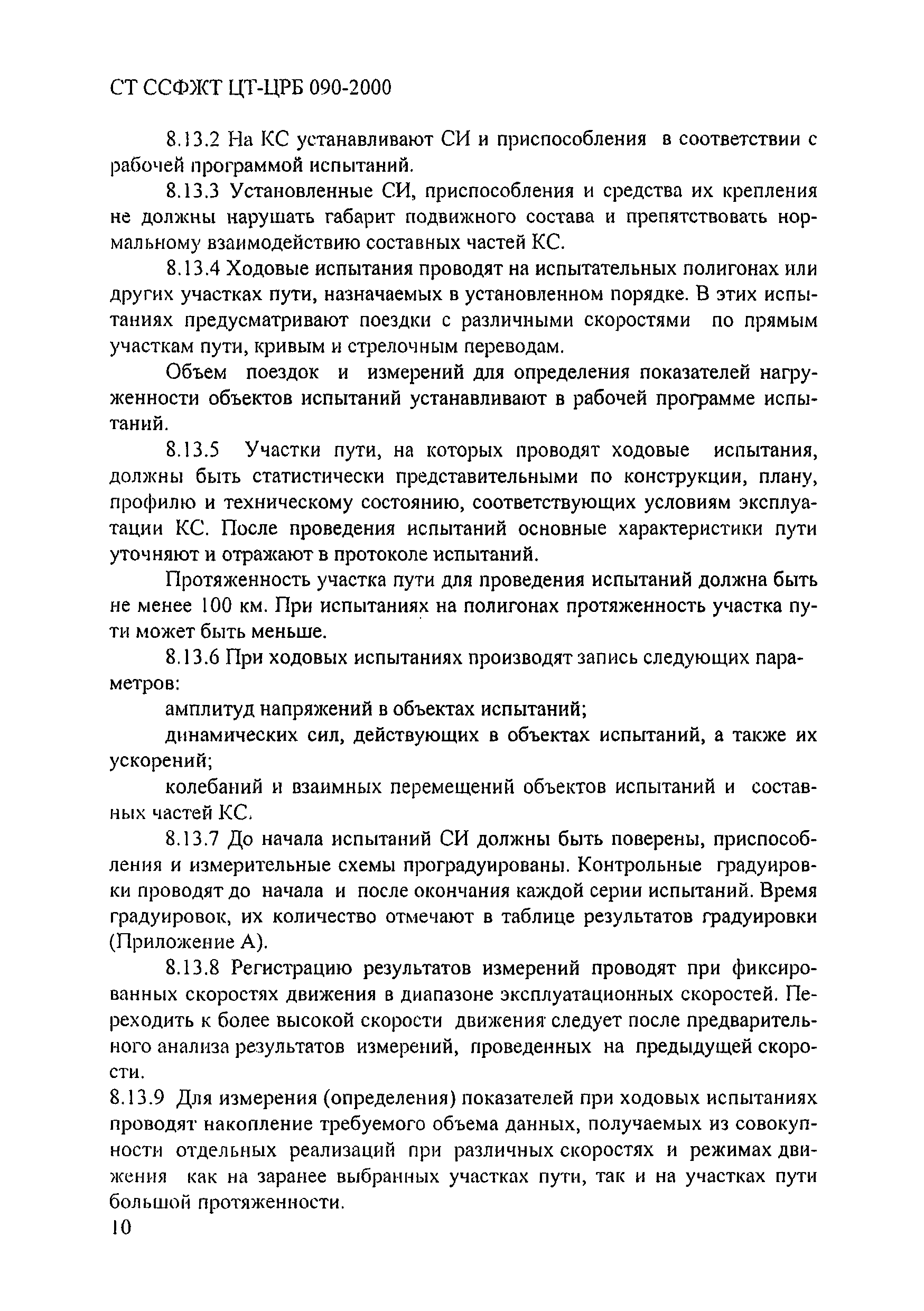 СТ ССФЖТ ЦТ-ЦРБ 090-2000

8.13.2 На КС устанавливают СИ и приспособления в соответствии с рабочей программой испытаний.

8.13.3 Установленные СИ, приспособления и средства их крепления не должны нарушать габарит подвижного состава и препятствовать нормальному взаимодействию составных частей КС.

8.13.4 Ходовые испытания проводят на испытательных полигонах или других участках пути, назначаемых в установленном порядке. В этих испытаниях предусматривают поездки с различными скоростями по прямым участкам пути, кривым и стрелочным переводам.

Объем поездок и измерений для определения показателей нагруженности объектов испытаний устанавливают в рабочей программе испытаний.

8.13.5 Участки пути, на которых проводят ходовые испытания, должны быть статистически представительными по конструкции, плану, профилю и техническому состоянию, соответствующих условиям эксплуатации КС. После проведения испытаний основные характеристики пути уточняют и отражают в протоколе испытаний.

Протяженность участка пути для проведения испытаний должна быть не менее 100 км. При испытаниях на полигонах протяженность участка пути может быть меньше.

8.13.6 При ходовых испытаниях производят запись следующих параметров:

амплитуд напряжений в объектах испытаний;

динамических сил, действующих в объектах испытаний, а также их ускорений;

колебаний и взаимных перемещений объектов испытаний и составных частей КС.

8.13.7 До начала испытаний СИ должны быть поверены, приспособления и измерительные схемы проградуированы. Контрольные градуировки проводят до начала и после окончания каждой серии испытаний. Время градуировок, их количество отмечают в таблице результатов градуировки (Приложение А).

8.13.8 Регистрацию результатов измерений проводят при фиксированных скоростях движения в диапазоне эксплуатационных скоростей. Переходить к более высокой скорости движения следует после предварительного анализа результатов измерений, проведенных на предыдущей скорости.

8.13.9 Для измерения (определения) показателей при ходовых испытаниях проводят накопление требуемого объема данных, получаемых из совокупности отдельных реализаций при различных скоростях и режимах движения как на заранее выбранных участках пути, так и на участках пути большой протяженности.

10